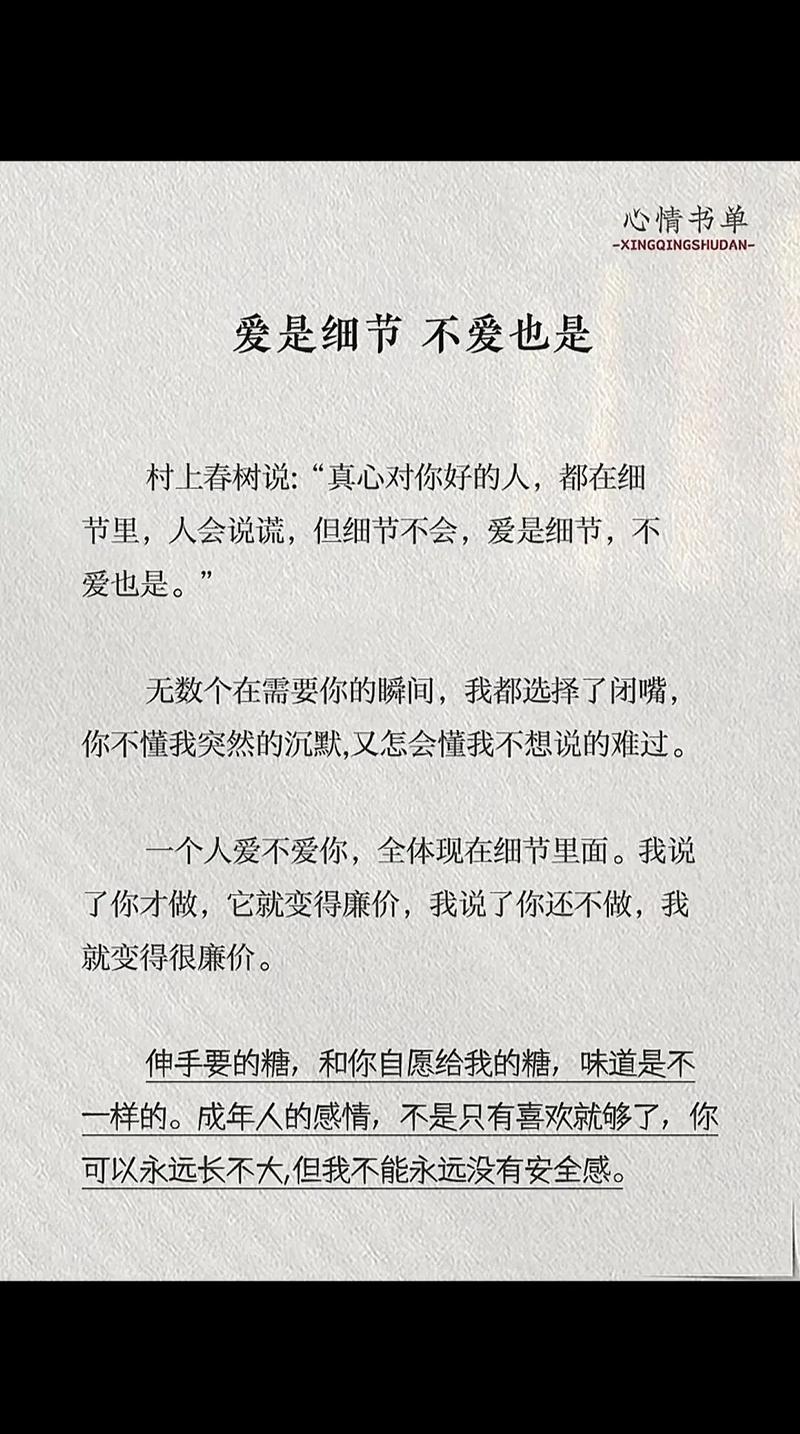 心情书单
-XINGQINGSHUDAN-

爱是细节 不爱也是

村上春树说:“真心对你好的人，都在细节里，人会说谎，但细节不会，爱是细节，不爱也是。”

无数个在需要你的瞬间，我都选择了闭嘴，你不懂我突然的沉默,又怎会懂我不想说的难过。

一个人爱不爱你，全体现在细节里面。我说了你才做，它就变得廉价，我说了你还不做，我就变得很廉价。

伸手要的糖，和你自愿给我的糖，味道是不一样的。成年人的感情，不是只有喜欢就够了，你可以永远长不大,但我不能永远没有安全感。